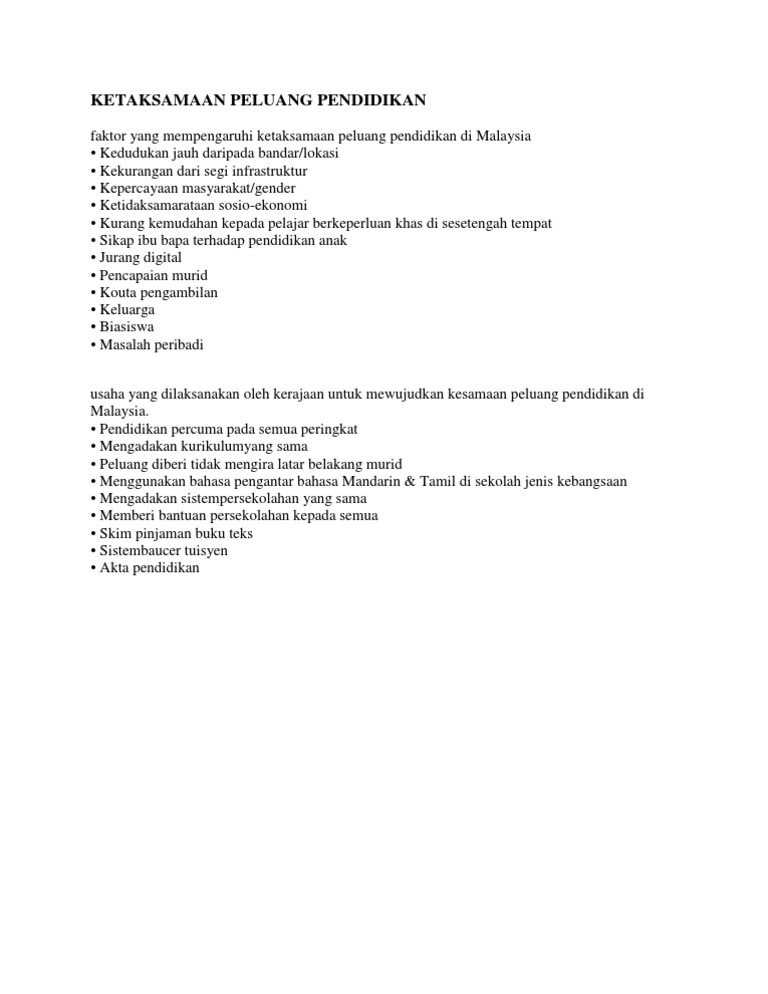 KETAKSAMAAN PELUANG PENDIDIKAN

faktor yang mempengaruhi ketaksamaan peluang pendidikan di Malaysia
• Kedudukan jauh daripada bandar/lokasi
• Kekurangan dari segi infrastruktur
• Kepercayaan masyarakat/gender
• Ketidaksamarataan sosio-ekonomi
• Kurang kemudahan kepada pelajar berkeperluan khas di sesetengah tempat
• Sikap ibu bapa terhadap pendidikan anak
• Jurang digital
• Pencapaian murid
• Kouta pengambilan
• Keluarga
• Biasiswa
• Masalah peribadi

usaha yang dilaksanakan oleh kerajaan untuk mewujudkan kesamaan peluang pendidikan di Malaysia.
• Pendidikan percuma pada semua peringkat
• Mengadakan kurikulumyang sama
• Peluang diberi tidak mengira latar belakang murid
• Menggunakan bahasa pengantar bahasa Mandarin & Tamil di sekolah jenis kebangsaan
• Mengadakan sistempersekolahan yang sama
• Memberi bantuan persekolahan kepada semua
• Skim pinjaman buku teks
• Sistembaucer tuisyen
• Akta pendidikan